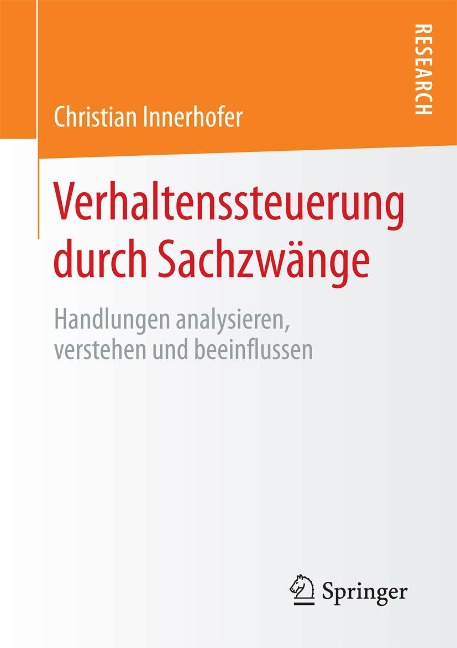 RESEARCH

Christian Innerhofer

Verhaltenssteuerung durch Sachzwänge

Handlungen analysieren, verstehen und beeinflussen

Springer